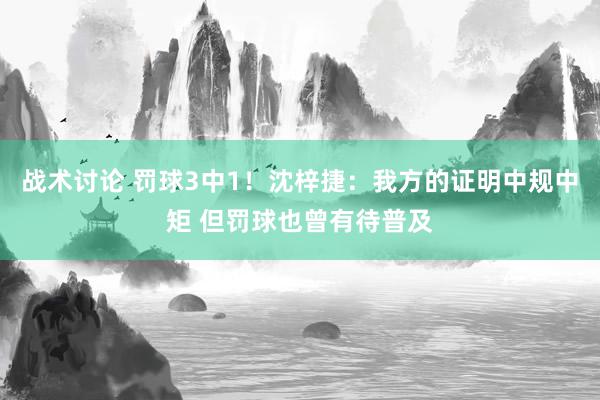 战术讨论 罚球3中1！沈梓捷：我方的证明中规中矩 但罚球也曾有待普及